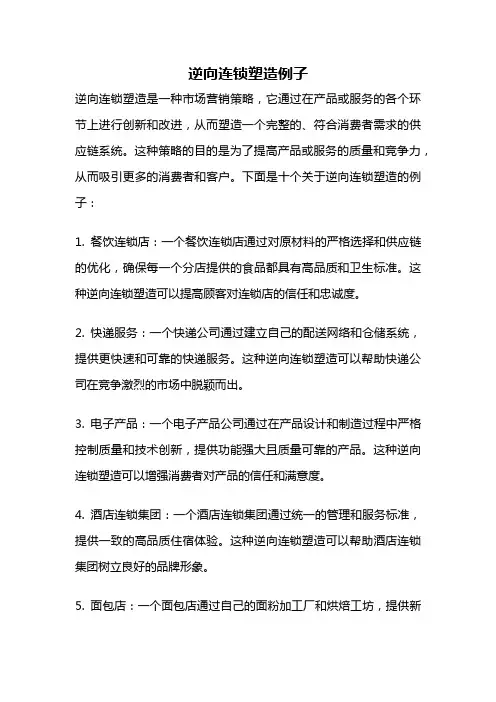 逆向连锁塑造例子

逆向连锁塑造是一种市场营销策略，它通过在产品或服务的各个环节上进行创新和改进，从而塑造一个完整的、符合消费者需求的供应链系统。这种策略的目的是为了提高产品或服务的质量和竞争力，从而吸引更多的消费者和客户。下面是十个关于逆向连锁塑造的例子：

1. 餐饮连锁店：一个餐饮连锁店通过对原材料的严格选择和供应链的优化，确保每一个分店提供的食品都具有高品质和卫生标准。这种逆向连锁塑造可以提高顾客对连锁店的信任和忠诚度。

2. 快递服务：一个快递公司通过建立自己的配送网络和仓储系统，提供更快速和可靠的快递服务。这种逆向连锁塑造可以帮助快递公司在竞争激烈的市场中脱颖而出。

3. 电子产品：一个电子产品公司通过在产品设计和制造过程中严格控制质量和技术创新，提供功能强大且质量可靠的产品。这种逆向连锁塑造可以增强消费者对产品的信任和满意度。

4. 酒店连锁集团：一个酒店连锁集团通过统一的管理和服务标准，提供一致的高品质住宿体验。这种逆向连锁塑造可以帮助酒店连锁集团树立良好的品牌形象。

5. 面包店：一个面包店通过自己的面粉加工厂和烘焙工坊，提供新